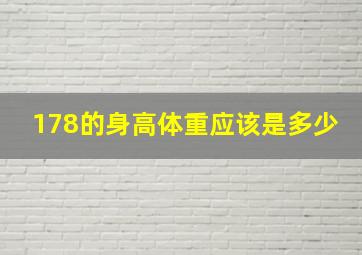 178的身高体重应该是多少